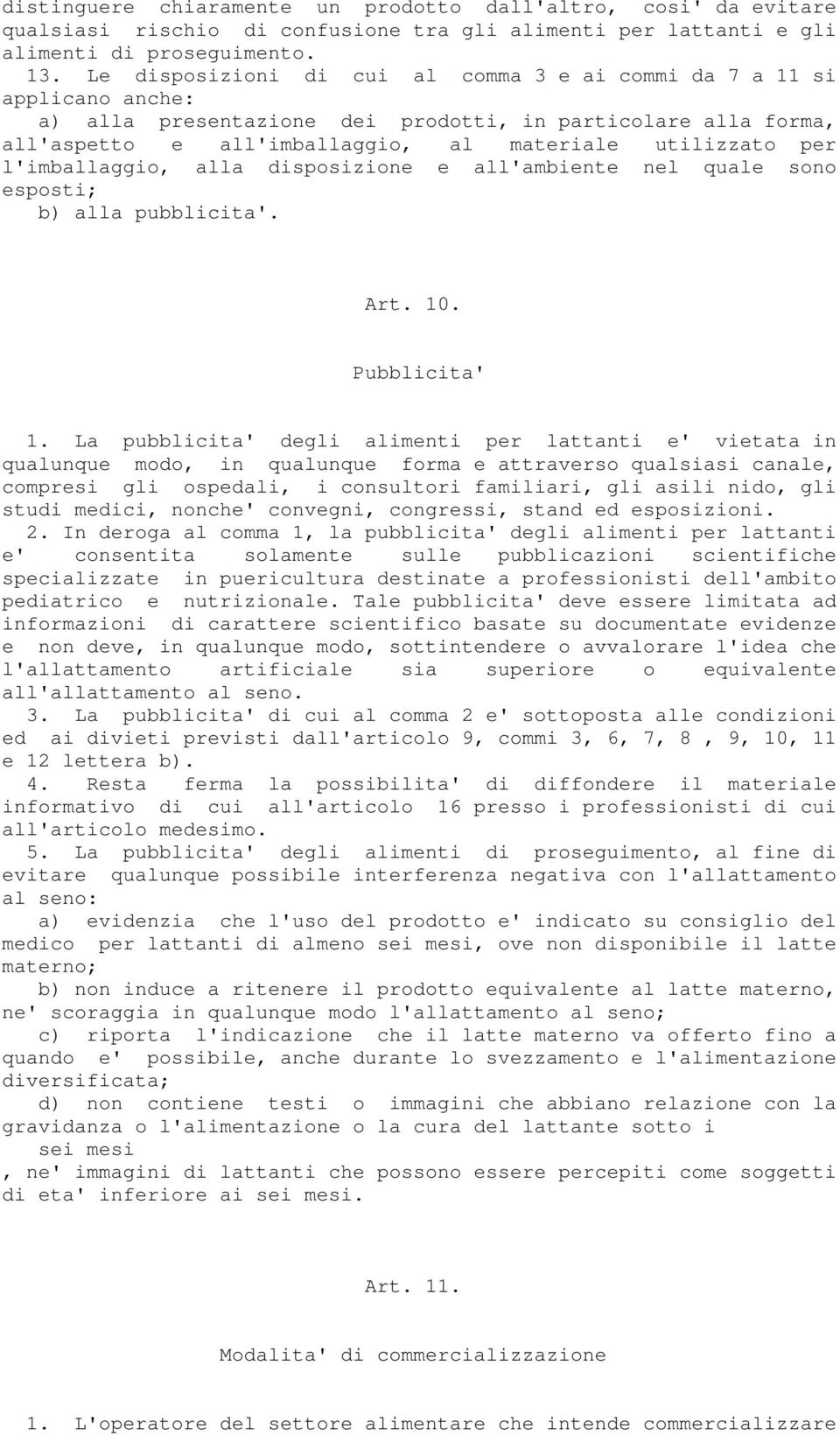 distinguere chiaramente un prodotto dall'altro, cosi' da evitare qualsiasi rischio di confusione tra gli alimenti per lattanti e gli alimenti di proseguimento.

13. Le disposizioni di cui al comma 3 e ai commi da 7 a 11 si applicano anche:

a) alla presentazione dei prodotti, in particolare alla forma, all'aspetto e all'imballaggio, al materiale utilizzato per l'imballaggio, alla disposizione e all'ambiente nel quale sono esposti;

b) alla pubblicita'.

Art. 10.

Pubblicita'

1. La pubblicita' degli alimenti per lattanti e' vietata in qualunque modo, in qualunque forma e attraverso qualsiasi canale, compresi gli ospedali, i consultori familiari, gli asili nido, gli studi medici, nonche' convegni, congressi, stand ed esposizioni.

2. In deroga al comma 1, la pubblicita' degli alimenti per lattanti e' consentita solamente sulle pubblicazioni scientifiche specializzate in puericultura destinate a professionisti dell'ambito pediatrico e nutrizionale. Tale pubblicita' deve essere limitata ad informazioni di carattere scientifico basate su documentate evidenze e non deve, in qualunque modo, sottintendere o avvalorare l'idea che l'allattamento artificiale sia superiore o equivalente all'allattamento al seno.

3. La pubblicita' di cui al comma 2 e' sottoposta alle condizioni ed ai divieti previsti dall'articolo 9, commi 3, 6, 7, 8 , 9, 10, 11 e 12 lettera b).

4. Resta ferma la possibilita' di diffondere il materiale informativo di cui all'articolo 16 presso i professionisti di cui all'articolo medesimo.

5. La pubblicita' degli alimenti di proseguimento, al fine di evitare qualunque possibile interferenza negativa con l'allattamento al seno:

a) evidenzia che l'uso del prodotto e' indicato su consiglio del medico per lattanti di almeno sei mesi, ove non disponibile il latte materno;

b) non induce a ritenere il prodotto equivalente al latte materno, ne' scoraggia in qualunque modo l'allattamento al seno;

c) riporta l'indicazione che il latte materno va offerto fino a quando e' possibile, anche durante lo svezzamento e l'alimentazione diversificata;

d) non contiene testi o immagini che abbiano relazione con la gravidanza o l'alimentazione o la cura del lattante sotto i
sei mesi
, ne' immagini di lattanti che possono essere percepiti come soggetti di eta' inferiore ai sei mesi.

Art. 11.

Modalita' di commercializzazione

1. L'operatore del settore alimentare che intende commercializzare